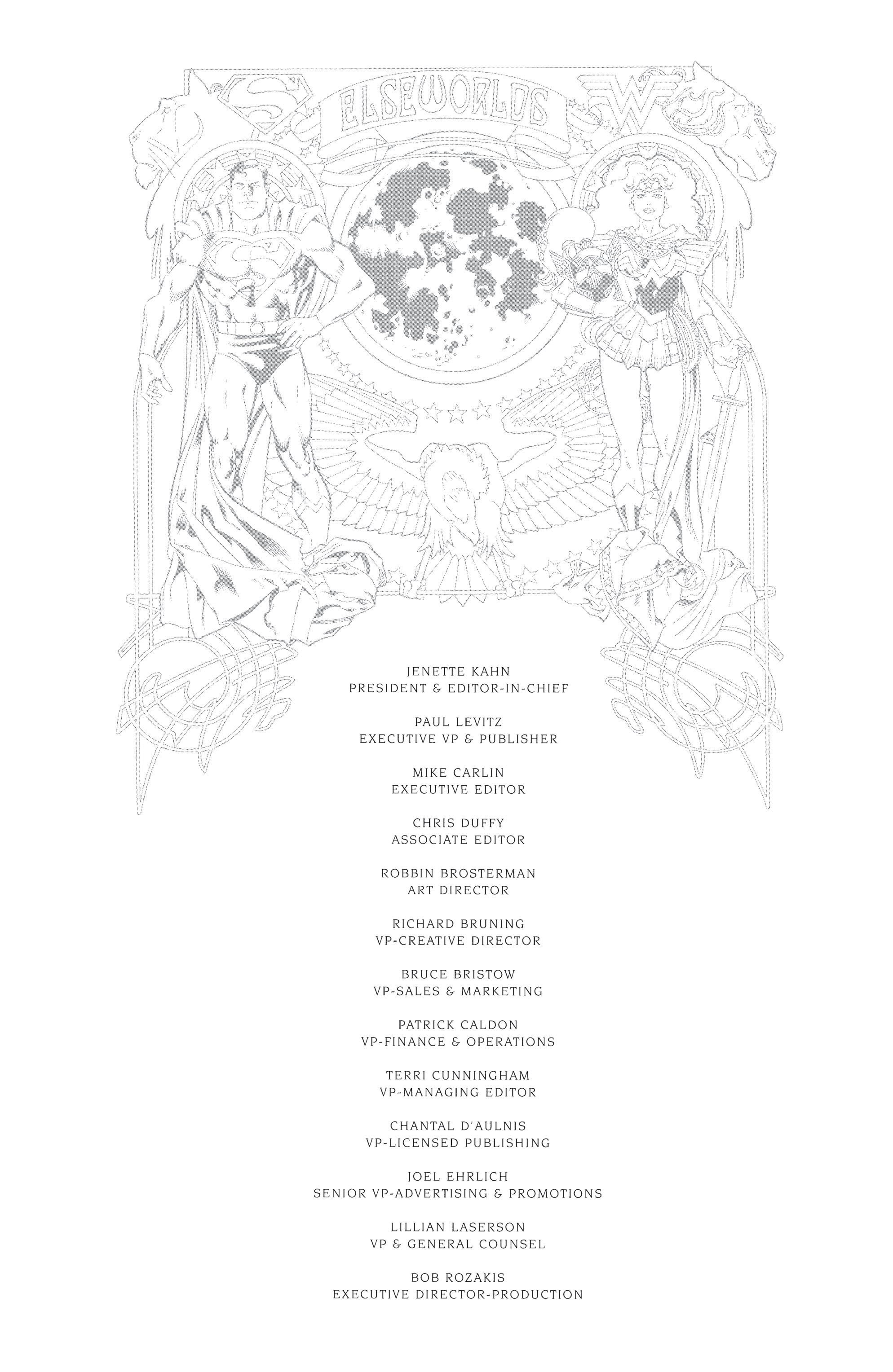 ELSEWORLDS

JENETTE KAHN
PRESIDENT & EDITOR-IN-CHIEF

PAUL LEVITZ
EXECUTIVE VP & PUBLISHER

MIKE CARLIN
EXECUTIVE EDITOR

CHRIS DUFFY
ASSOCIATE EDITOR

ROBBIN BROSTERMAN
ART DIRECTOR

RICHARD BRUNING
VP-CREATIVE DIRECTOR

BRUCE BRISTOW
VP-SALES & MARKETING

PATRICK CALDON
VP-FINANCE & OPERATIONS

TERRI CUNNINGHAM
VP-MANAGING EDITOR

CHANTAL D'AULNIS
VP-LICENSED PUBLISHING

JOEL EHRLICH
SENIOR VP-ADVERTISING & PROMOTIONS

LILLIAN LASERSON
VP & GENERAL COUNSEL

BOB ROZAKIS
EXECUTIVE DIRECTOR-PRODUCTION